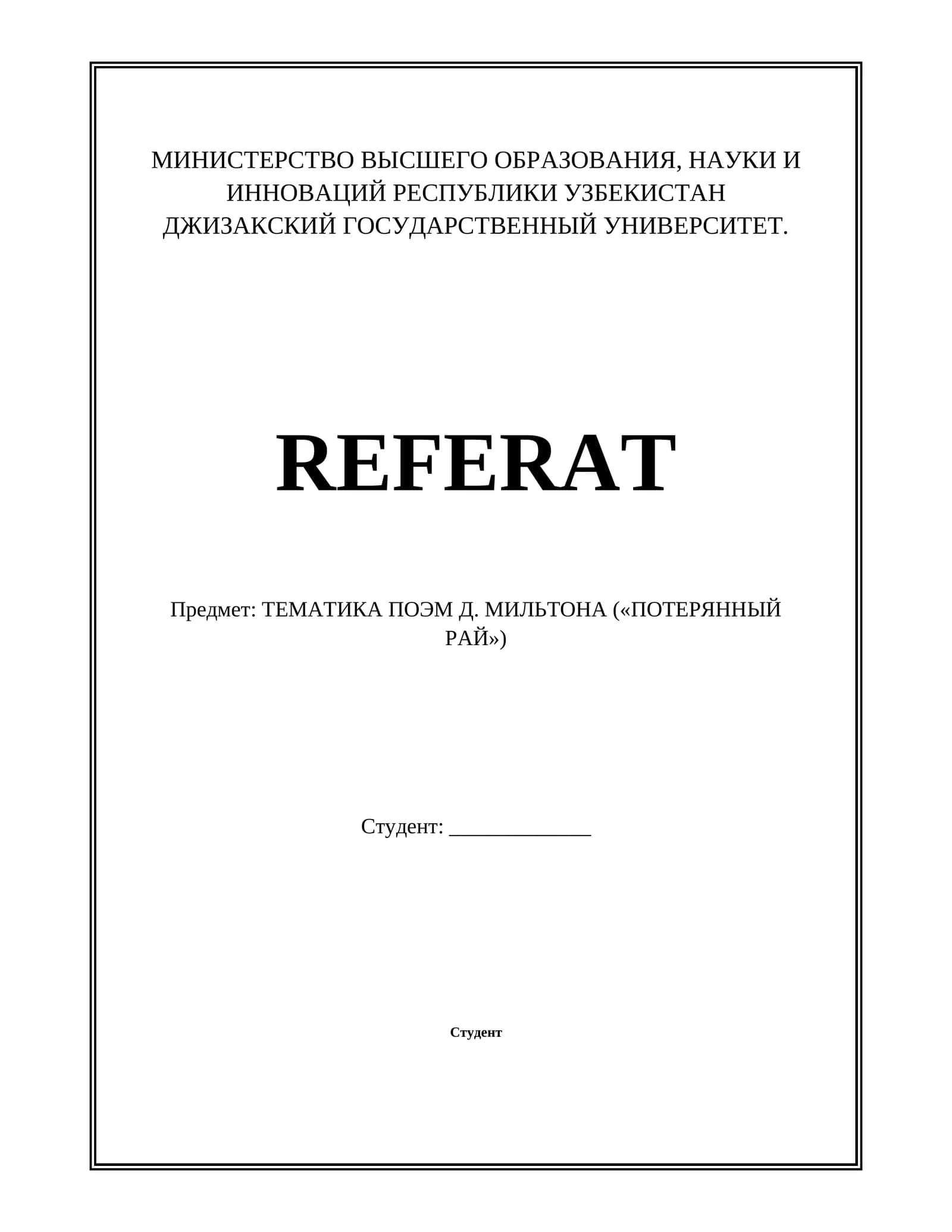 МИНИСТЕРСТВО ВЫСШЕГО ОБРАЗОВАНИЯ, НАУКИ И ИННОВАЦИЙ РЕСПУБЛИКИ УЗБЕКИСТАН
ДЖИЗАКСКИЙ ГОСУДАРСТВЕННЫЙ УНИВЕРСИТЕТ.

REFERAT

Предмет: ТЕМАТИКА ПОЭМ Д. МИЛЬТОНА («ПОТЕРЯННЫЙ РАЙ»)

Студент: _____________

Студент